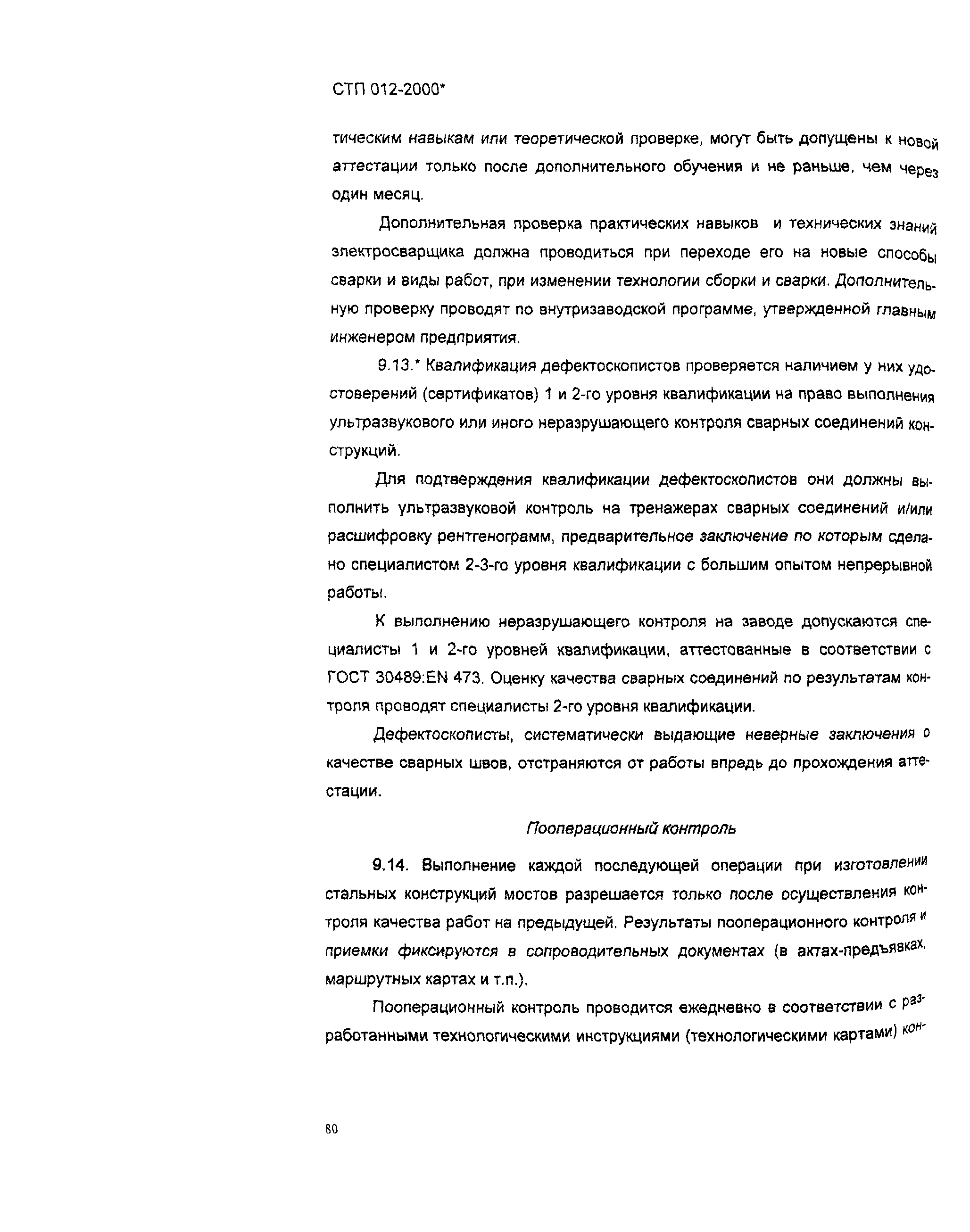 СТП 012-2000*

тическим навыкам или теоретической проверке, могут быть допущены к новой аттестации только после дополнительного обучения и не раньше, чем через один месяц.

Дополнительная проверка практических навыков и технических знаний электросварщика должна проводиться при переходе его на новые способы сварки и виды работ, при изменении технологии сборки и сварки. Дополнительную проверку проводят по внутризаводской программе, утвержденной главным инженером предприятия.

9.13.* Квалификация дефектоскопистов проверяется наличием у них удостоверений (сертификатов) 1 и 2-го уровня квалификации на право выполнения ультразвукового или иного неразрушающего контроля сварных соединений конструкций.

Для подтверждения квалификации дефектоскопистов они должны выполнить ультразвуковой контроль на тренажерах сварных соединений и/или расшифровку рентгенограмм, предварительное заключение по которым сделано специалистом 2-3-го уровня квалификации с большим опытом непрерывной работы.

К выполнению неразрушающего контроля на заводе допускаются специалисты 1 и 2-го уровней квалификации, аттестованные в соответствии с ГОСТ 30489:EN 473. Оценку качества сварных соединений по результатам контроля проводят специалисты 2-го уровня квалификации.

Дефектоскописты, систематически выдающие неверные заключения о качестве сварных швов, отстраняются от работы впредь до прохождения аттестации.

Пооперационный контроль

9.14. Выполнение каждой последующей операции при изготовлении стальных конструкций мостов разрешается только после осуществления контроля качества работ на предыдущей. Результаты пооперационного контроля и приемки фиксируются в сопроводительных документах (в актах-предъявках, маршрутных картах и т.п.).

Пооперационный контроль проводится ежедневно в соответствии с разработанными технологическими инструкциями (технологическими картами) кон-

80